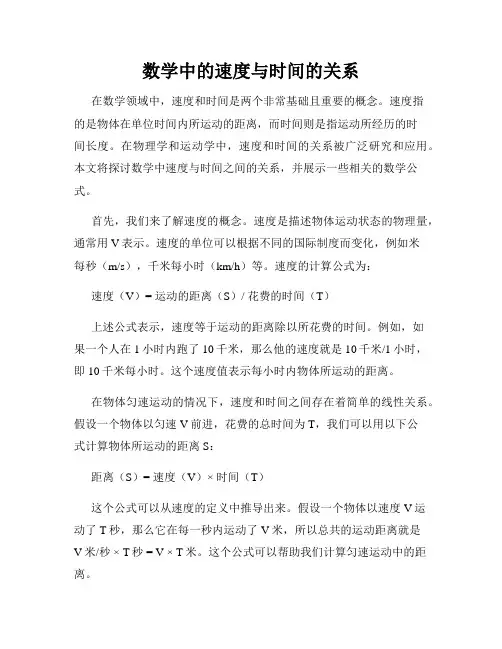 数学中的速度与时间的关系

在数学领域中，速度和时间是两个非常基础且重要的概念。速度指的是物体在单位时间内所运动的距离，而时间则是指运动所经历的时间长度。在物理学和运动学中，速度和时间的关系被广泛研究和应用。本文将探讨数学中速度与时间之间的关系，并展示一些相关的数学公式。

首先，我们来了解速度的概念。速度是描述物体运动状态的物理量，通常用 V 表示。速度的单位可以根据不同的国际制度而变化，例如米每秒（m/s），千米每小时（km/h）等。速度的计算公式为：

速度（V）= 运动的距离（S）/ 花费的时间（T）

上述公式表示，速度等于运动的距离除以所花费的时间。例如，如果一个人在 1 小时内跑了 10 千米，那么他的速度就是 10 千米/1 小时，即 10 千米每小时。这个速度值表示每小时内物体所运动的距离。

在物体匀速运动的情况下，速度和时间之间存在着简单的线性关系。假设一个物体以匀速 V 前进，花费的总时间为 T，我们可以用以下公式计算物体所运动的距离 S：

距离（S）= 速度（V）× 时间（T）

这个公式可以从速度的定义中推导出来。假设一个物体以速度 V 运动了 T 秒，那么它在每一秒内运动了 V 米，所以总共的运动距离就是 V 米/秒 × T 秒 = V × T 米。这个公式可以帮助我们计算匀速运动中的距离。